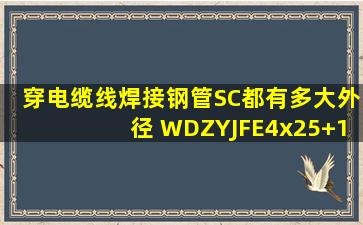 穿电缆线焊接钢管SC都有多大外径 WDZYJFE4x25+1